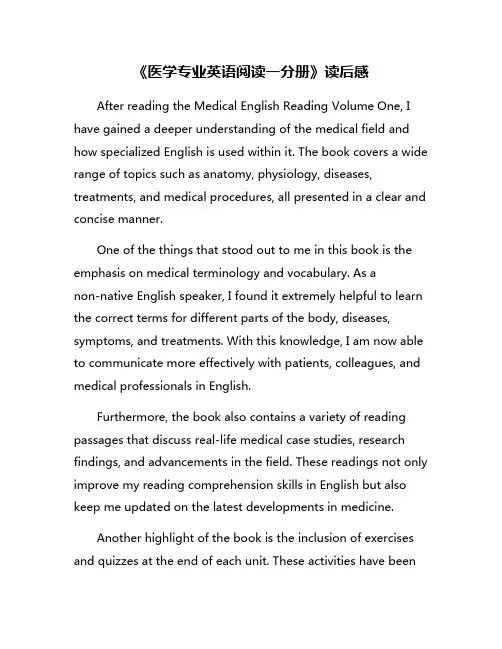 《医学专业英语阅读一分册》读后感

After reading the Medical English Reading Volume One, I have gained a deeper understanding of the medical field and how specialized English is used within it. The book covers a wide range of topics such as anatomy, physiology, diseases, treatments, and medical procedures, all presented in a clear and concise manner.

One of the things that stood out to me in this book is the emphasis on medical terminology and vocabulary. As a non-native English speaker, I found it extremely helpful to learn the correct terms for different parts of the body, diseases, symptoms, and treatments. With this knowledge, I am now able to communicate more effectively with patients, colleagues, and medical professionals in English.

Furthermore, the book also contains a variety of reading passages that discuss real-life medical case studies, research findings, and advancements in the field. These readings not only improve my reading comprehension skills in English but also keep me updated on the latest developments in medicine.

Another highlight of the book is the inclusion of exercises and quizzes at the end of each unit. These activities have been